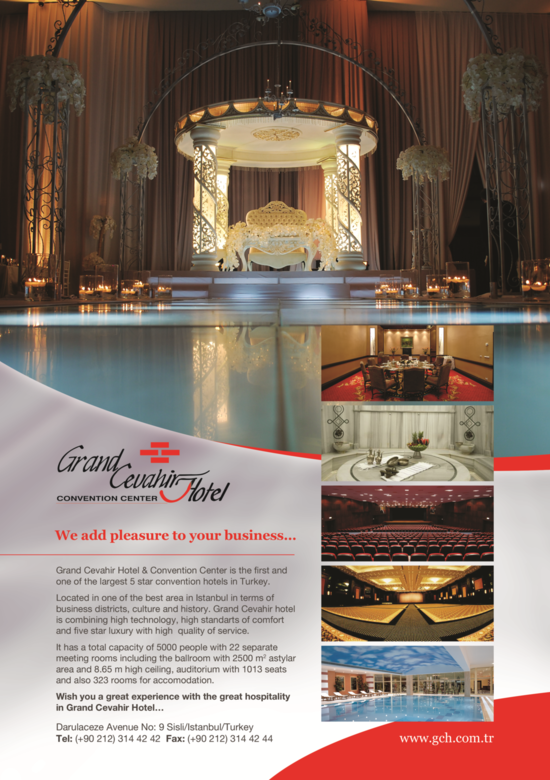 Grand Cevahir Hotel
CONVENTION CENTER

We add pleasure to your business...

Grand Cevahir Hotel & Convention Center is the first and one of the largest 5 star convention hotels in Turkey.

Located in one of the best area in Istanbul in terms of business districts, culture and history. Grand Cevahir hotel is combining high technology, high standarts of comfort and five star luxury with high quality of service.

It has a total capacity of 5000 people with 22 separate meeting rooms including the ballroom with 2500 $m^2$ astylar area and 8.65 m high ceiling, auditorium with 1013 seats and also 323 rooms for accomodation.

Wish you a great experience with the great hospitality in Grand Cevahir Hotel...

Darulaceze Avenue No: 9 Sisli/Istanbul/Turkey
Tel: (+90 212) 314 42 42 Fax: (+90 212) 314 42 44

www.gch.com.tr